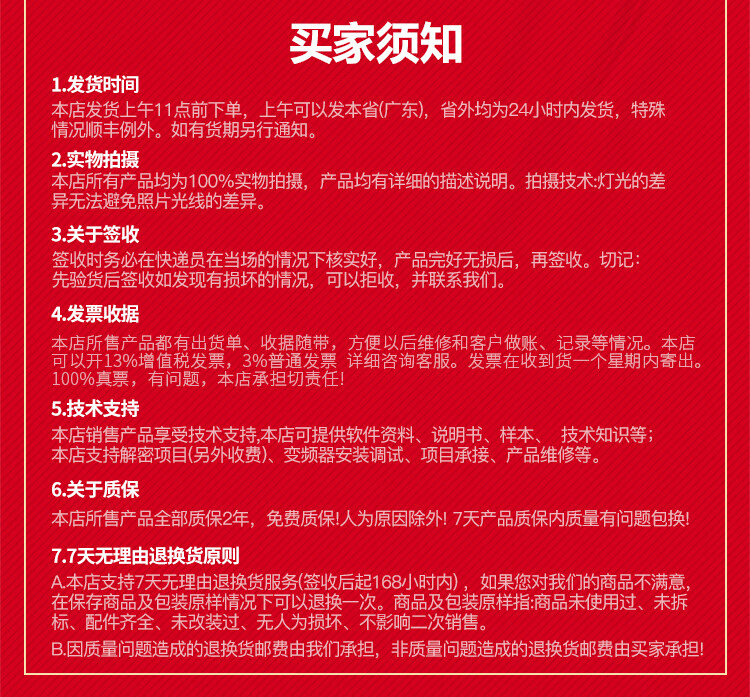 买家须知

1.发货时间
本店发货上午11点前下单，上午可以发本省(广东)，省外均为24小时内发货，特殊情况顺丰例外。如有货期另行通知。

2.实物拍摄
本店所有产品均为100%实物拍摄，产品均有详细的描述说明。拍摄技术:灯光的差异无法避免照片光线的差异。

3.关于签收
签收时务必在快递员在当场的情况下核实好，产品完好无损后，再签收。切记:先验货后签收如发现有损坏的情况，可以拒收，并联系我们。

4.发票收据
本店所售产品都有出货单、收据随带，方便以后维修和客户做账、记录等情况。本店可以开13%增值税发票，3%普通发票 详细咨询客服。发票在收到货一个星期内寄出。100%真票，有问题，本店承担切责任!

5.技术支持
本店销售产品享受技术支持,本店可提供软件资料、说明书、样本、 技术知识等;本店支持解密项目(另外收费)、变频器安装调试、项目承接、产品维修等。

6.关于质保
本店所售产品全部质保2年，免费质保!人为原因除外! 7天产品质保内质量有问题包换!

7.7天无理由退换货原则
A.本店支持7天无理由退换货服务(签收后起168小时内)，如果您对我们的商品不满意，在保存商品及包装原样情况下可以退换一次。商品及包装原样指:商品未使用过、未拆标、配件齐全、未改装过、无人为损坏、不影响二次销售。
B.因质量问题造成的退换货邮费由我们承担，非质量问题造成的退换货邮费由买家承担!